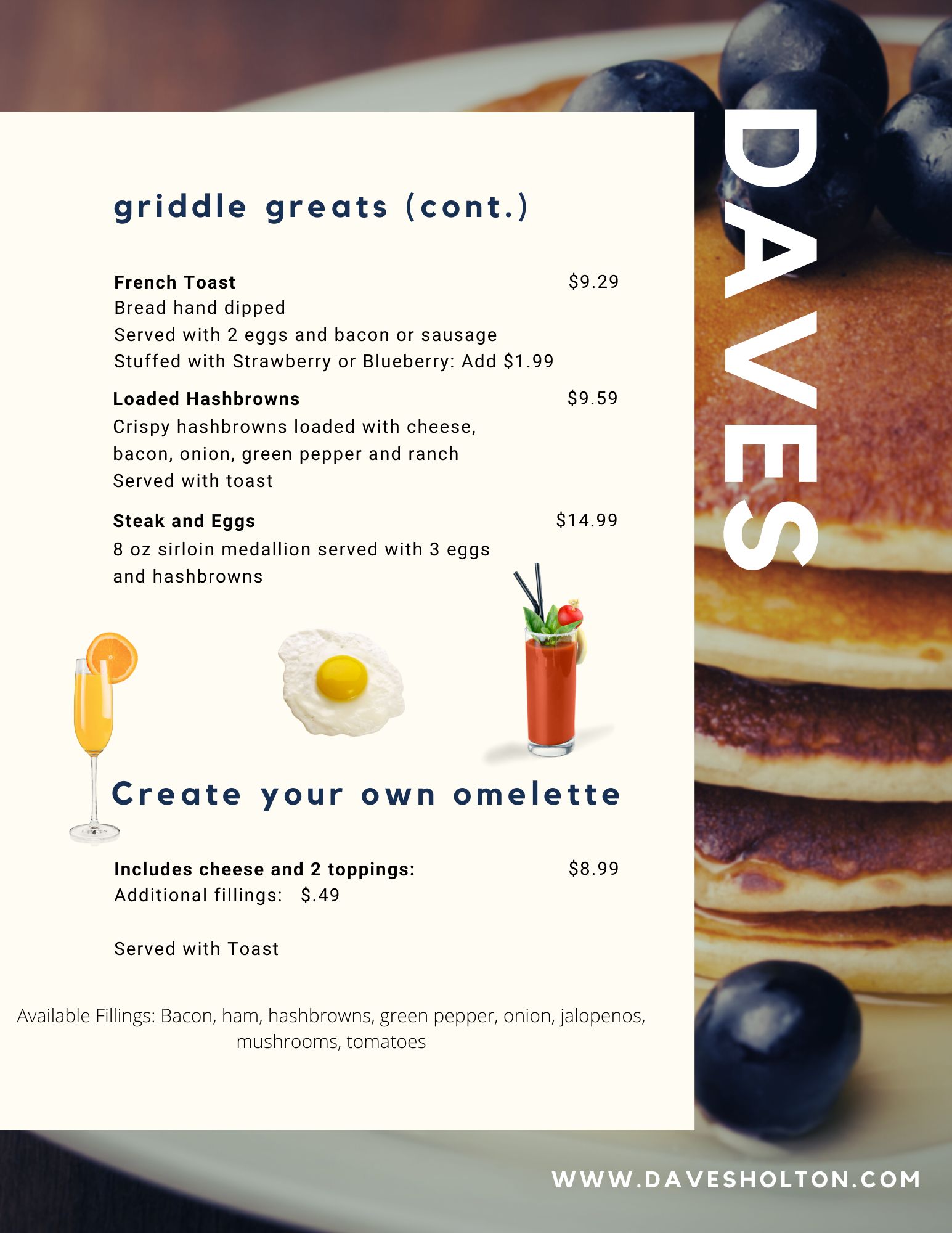 griddle greats (cont.)

French Toast $9.29
Bread hand dipped
Served with 2 eggs and bacon or sausage
Stuffed with Strawberry or Blueberry: Add $1.99

Loaded Hashbrowns $9.59
Crispy hashbrowns loaded with cheese, bacon, onion, green pepper and ranch
Served with toast

Steak and Eggs $14.99
8 oz sirloin medallion served with 3 eggs and hashbrowns

Create your own omelette

Includes cheese and 2 toppings: $8.99
Additional fillings: $.49

Served with Toast

Available Fillings: Bacon, ham, hashbrowns, green pepper, onion, jalopenos, mushrooms, tomatoes

DAVES

WWW.DAVESHOLTON.COM